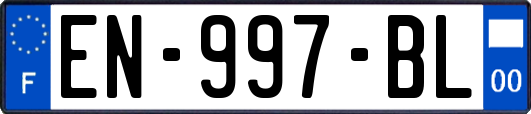 F
EN-997-BL
00